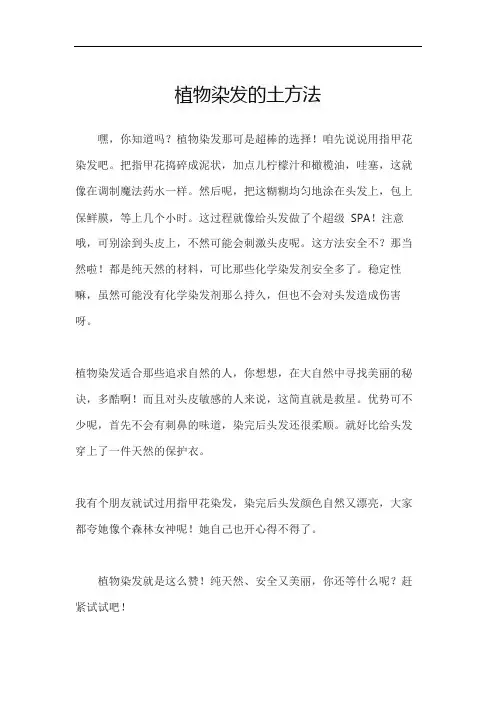 植物染发的土方法

嘿，你知道吗？植物染发那可是超棒的选择！咱先说说用指甲花染发吧。把指甲花捣碎成泥状，加点儿柠檬汁和橄榄油，哇塞，这就像在调制魔法药水一样。然后呢，把这糊糊均匀地涂在头发上，包上保鲜膜，等上几个小时。这过程就像给头发做了个超级 SPA！注意哦，可别涂到头皮上，不然可能会刺激头皮呢。这方法安全不？那当然啦！都是纯天然的材料，可比那些化学染发剂安全多了。稳定性嘛，虽然可能没有化学染发剂那么持久，但也不会对头发造成伤害呀。

植物染发适合那些追求自然的人，你想想，在大自然中寻找美丽的秘诀，多酷啊！而且对头皮敏感的人来说，这简直就是救星。优势可不少呢，首先不会有刺鼻的味道，染完后头发还很柔顺。就好比给头发穿上了一件天然的保护衣。

我有个朋友就试过用指甲花染发，染完后头发颜色自然又漂亮，大家都夸她像个森林女神呢！她自己也开心得不得了。

植物染发就是这么赞！纯天然、安全又美丽，你还等什么呢？赶紧试试吧！